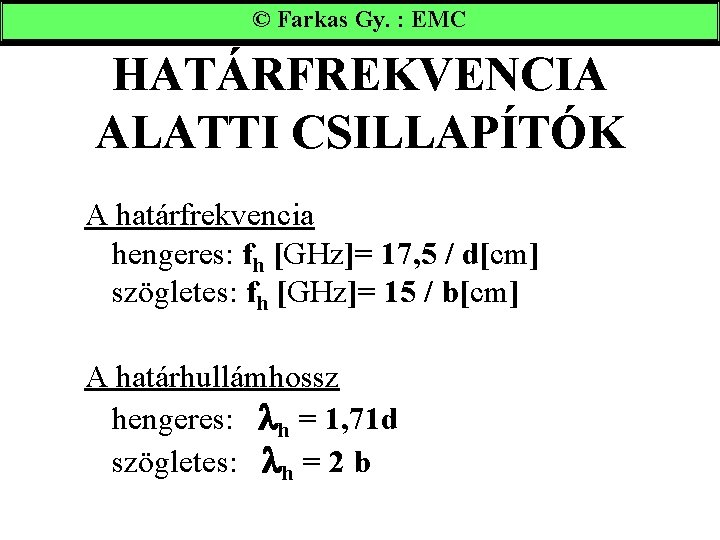 © Farkas Gy. : EMC

HATÁRFREKVENCIA ALATTI CSILLAPÍTÓK

A határfrekvencia
hengeres: $f_h$ [GHz]= 17,5 / d[cm]
szögletes: $f_h$ [GHz]= 15 / b[cm]

A határhullámhossz
hengeres: $\lambda_h = 1,71d$
szögletes: $\lambda_h = 2\ b$